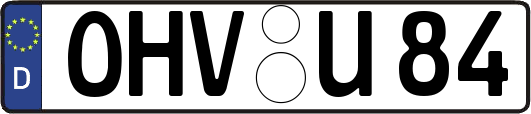 D
OHV U 84